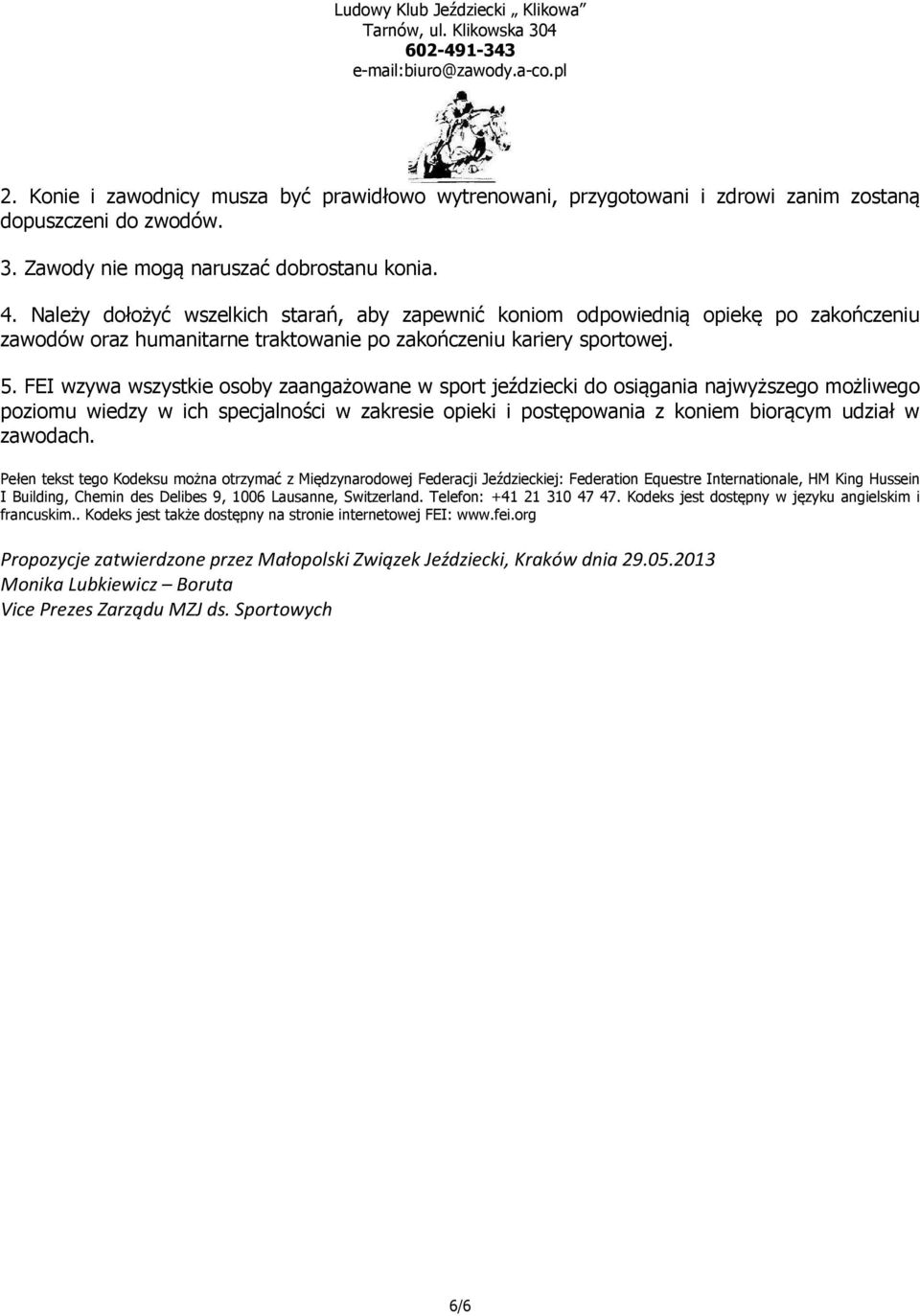 Ludowy Klub Jeździecki „ Klikowa”
Tarnów, ul. Klikowska 304
602-491-343
e-mail:biuro@zawody.a-co.pl

2. Konie i zawodnicy musza być prawidłowo wytrenowani, przygotowani i zdrowi zanim zostaną dopuszczeni do zwodów.

3. Zawody nie mogą naruszać dobrostanu konia.

4. Należy dołożyć wszelkich starań, aby zapewnić koniom odpowiednią opiekę po zakończeniu zawodów oraz humanitarne traktowanie po zakończeniu kariery sportowej.

5. FEI wzywa wszystkie osoby zaangażowane w sport jeździecki do osiągania najwyższego możliwego poziomu wiedzy w ich specjalności w zakresie opieki i postępowania z koniem biorącym udział w zawodach.

Pełen tekst tego Kodeksu można otrzymać z Międzynarodowej Federacji Jeździeckiej: Federation Equestre Internationale, HM King Hussein I Building, Chemin des Delibes 9, 1006 Lausanne, Switzerland. Telefon: +41 21 310 47 47. Kodeks jest dostępny w języku angielskim i francuskim.. Kodeks jest także dostępny na stronie internetowej FEI: www.fei.org

Propozycje zatwierdzone przez Małopolski Związek Jeździecki, Kraków dnia 29.05.2013
Monika Lubkiewicz – Boruta
Vice Prezes Zarządu MZJ ds. Sportowych

6/6